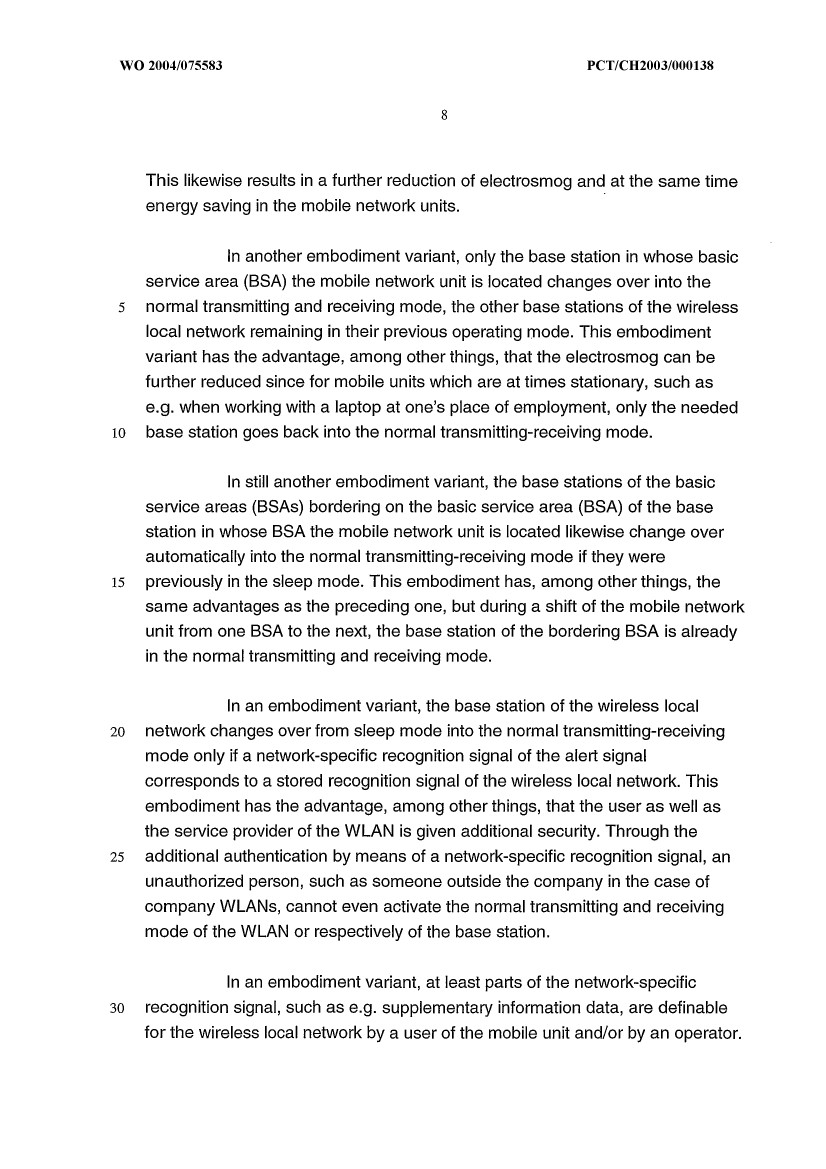 WO 2004/075583 PCT/CH2003/000138

8

This likewise results in a further reduction of electrosmog and at the same time energy saving in the mobile network units.

In another embodiment variant, only the base station in whose basic service area (BSA) the mobile network unit is located changes over into the
5 normal transmitting and receiving mode, the other base stations of the wireless local network remaining in their previous operating mode. This embodiment variant has the advantage, among other things, that the electrosmog can be further reduced since for mobile units which are at times stationary, such as e.g. when working with a laptop at one's place of employment, only the needed
10 base station goes back into the normal transmitting-receiving mode.

In still another embodiment variant, the base stations of the basic service areas (BSAs) bordering on the basic service area (BSA) of the base station in whose BSA the mobile network unit is located likewise change over automatically into the normal transmitting-receiving mode if they were
15 previously in the sleep mode. This embodiment has, among other things, the same advantages as the preceding one, but during a shift of the mobile network unit from one BSA to the next, the base station of the bordering BSA is already in the normal transmitting and receiving mode.

In an embodiment variant, the base station of the wireless local
20 network changes over from sleep mode into the normal transmitting-receiving mode only if a network-specific recognition signal of the alert signal corresponds to a stored recognition signal of the wireless local network. This embodiment has the advantage, among other things, that the user as well as the service provider of the WLAN is given additional security. Through the
25 additional authentication by means of a network-specific recognition signal, an unauthorized person, such as someone outside the company in the case of company WLANs, cannot even activate the normal transmitting and receiving mode of the WLAN or respectively of the base station.

In an embodiment variant, at least parts of the network-specific
30 recognition signal, such as e.g. supplementary information data, are definable for the wireless local network by a user of the mobile unit and/or by an operator.